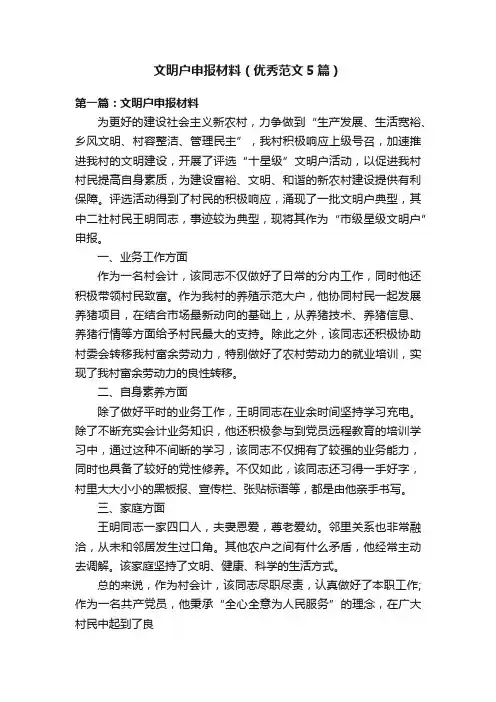 文明户申报材料（优秀范文5篇）

第一篇：文明户申报材料

为更好的建设社会主义新农村，力争做到“生产发展、生活宽裕、乡风文明、村容整洁、管理民主”，我村积极响应上级号召，加速推进我村的文明建设，开展了评选“十星级”文明户活动，以促进我村村民提高自身素质，为建设富裕、文明、和谐的新农村建设提供有利保障。评选活动得到了村民的积极响应，涌现了一批文明户典型，其中二社村民王明同志，事迹较为典型，现将其作为“市级星级文明户”申报。

一、业务工作方面

作为一名村会计，该同志不仅做好了日常的分内工作，同时他还积极带领村民致富。作为我村的养殖示范大户，他协同村民一起发展养猪项目，在结合市场最新动向的基础上，从养猪技术、养猪信息、养猪行情等方面给予村民最大的支持。除此之外，该同志还积极协助村委会转移我村富余劳动力，特别做好了农村劳动力的就业培训，实现了我村富余劳动力的良性转移。

二、自身素养方面

除了做好平时的业务工作，王明同志在业余时间坚持学习充电。除了不断充实会计业务知识，他还积极参与到党员远程教育的培训学习中，通过这种不间断的学习，该同志不仅拥有了较强的业务能力，同时也具备了较好的党性修养。不仅如此，该同志还习得一手好字，村里大大小小的黑板报、宣传栏、张贴标语等，都是由他亲手书写。

三、家庭方面

王明同志一家四口人，夫妻恩爱，尊老爱幼。邻里关系也非常融洽，从未和邻居发生过口角。其他农户之间有什么矛盾，他经常主动去调解。该家庭坚持了文明、健康、科学的生活方式。

总的来说，作为村会计，该同志尽职尽责，认真做好了本职工作;作为一名共产党员，他秉承“全心全意为人民服务”的理念，在广大村民中起到了良